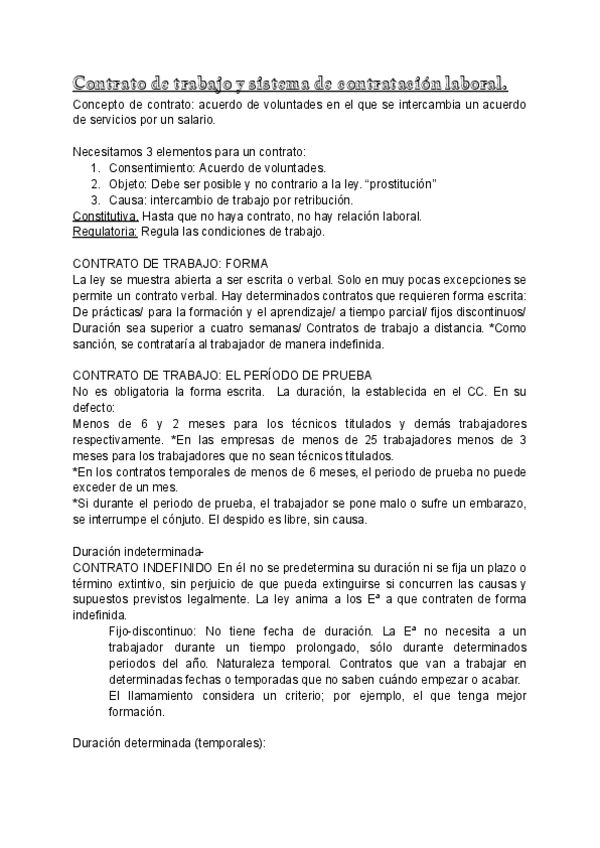 Contrato de trabajo y sistema de contratación laboral.

Concepto de contrato: acuerdo de voluntades en el que se intercambia un acuerdo de servicios por un salario.

Necesitamos 3 elementos para un contrato:
1. Consentimiento: Acuerdo de voluntades.
2. Objeto: Debe ser posible y no contrario a la ley. "prostitución"
3. Causa: intercambio de trabajo por retribución.
Constitutiva. Hasta que no haya contrato, no hay relación laboral.
Regulatoria: Regula las condiciones de trabajo.

CONTRATO DE TRABAJO: FORMA
La ley se muestra abierta a ser escrita o verbal. Solo en muy pocas excepciones se permite un contrato verbal. Hay determinados contratos que requieren forma escrita: De prácticas/ para la formación y el aprendizaje/ a tiempo parcial/ fijos discontinuos/ Duración sea superior a cuatro semanas/ Contratos de trabajo a distancia. *Como sanción, se contrataría al trabajador de manera indefinida.

CONTRATO DE TRABAJO: EL PERÍODO DE PRUEBA
No es obligatoria la forma escrita. La duración, la establecida en el CC. En su defecto:
Menos de 6 y 2 meses para los técnicos titulados y demás trabajadores respectivamente. *En las empresas de menos de 25 trabajadores menos de 3 meses para los trabajadores que no sean técnicos titulados.
*En los contratos temporales de menos de 6 meses, el periodo de prueba no puede exceder de un mes.
*Si durante el periodo de prueba, el trabajador se pone malo o sufre un embarazo, se interrumpe el cónjuto. El despido es libre, sin causa.

Duración indeterminada-
CONTRATO INDEFINIDO En él no se predetermina su duración ni se fija un plazo o término extintivo, sin perjuicio de que pueda extinguirse si concurren las causas y supuestos previstos legalmente. La ley anima a los Eª a que contraten de forma indefinida.
Fijo-discontinuo: No tiene fecha de duración. La Eª no necesita a un trabajador durante un tiempo prolongado, sólo durante determinados periodos del año. Naturaleza temporal. Contratos que van a trabajar en determinadas fechas o temporadas que no saben cuándo empezar o acabar.
El llamamiento considera un criterio; por ejemplo, el que tenga mejor formación.

Duración determinada (temporales):